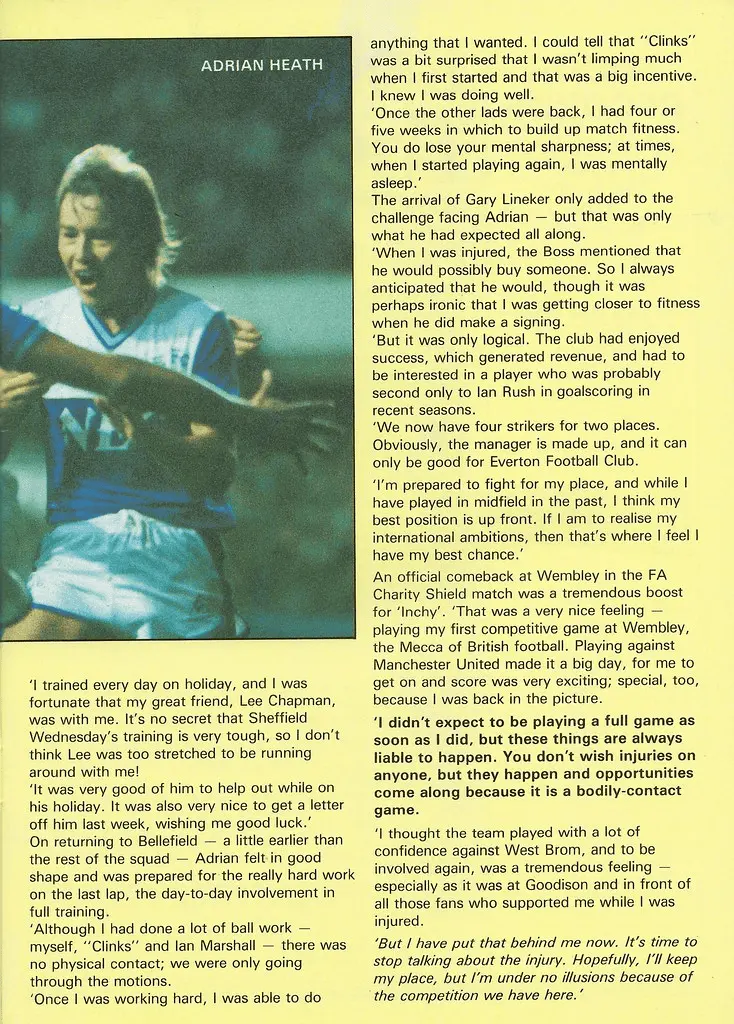 ADRIAN HEATH

'I trained every day on holiday, and I was fortunate that my great friend, Lee Chapman, was with me. It's no secret that Sheffield Wednesday's training is very tough, so I don't think Lee was too stretched to be running around with me!

'It was very good of him to help out while on his holiday. It was also very nice to get a letter off him last week, wishing me good luck.'

On returning to Bellefield — a little earlier than the rest of the squad — Adrian felt in good shape and was prepared for the really hard work on the last lap, the day-to-day involvement in full training.

'Although I had done a lot of ball work — myself, "Clinks" and Ian Marshall — there was no physical contact; we were only going through the motions.

'Once I was working hard, I was able to do anything that I wanted. I could tell that "Clinks" was a bit surprised that I wasn't limping much when I first started and that was a big incentive. I knew I was doing well.

'Once the other lads were back, I had four or five weeks in which to build up match fitness. You do lose your mental sharpness; at times, when I started playing again, I was mentally asleep.'

The arrival of Gary Lineker only added to the challenge facing Adrian — but that was only what he had expected all along.

'When I was injured, the Boss mentioned that he would possibly buy someone. So I always anticipated that he would, though it was perhaps ironic that I was getting closer to fitness when he did make a signing.

'But it was only logical. The club had enjoyed success, which generated revenue, and had to be interested in a player who was probably second only to Ian Rush in goalscoring in recent seasons.

'We now have four strikers for two places. Obviously, the manager is made up, and it can only be good for Everton Football Club.

'I'm prepared to fight for my place, and while I have played in midfield in the past, I think my best position is up front. If I am to realise my international ambitions, then that's where I feel I have my best chance.'

An official comeback at Wembley in the FA Charity Shield match was a tremendous boost for 'Inchy'. 'That was a very nice feeling — playing my first competitive game at Wembley, the Mecca of British football. Playing against Manchester United made it a big day, for me to get on and score was very exciting; special, too, because I was back in the picture.

'I didn't expect to be playing a full game as soon as I did, but these things are always liable to happen. You don't wish injuries on anyone, but they happen and opportunities come along because it is a bodily-contact game.

'I thought the team played with a lot of confidence against West Brom, and to be involved again, was a tremendous feeling — especially as it was at Goodison and in front of all those fans who supported me while I was injured.

'But I have put that behind me now. It's time to stop talking about the injury. Hopefully, I'll keep my place, but I'm under no illusions because of the competition we have here.'